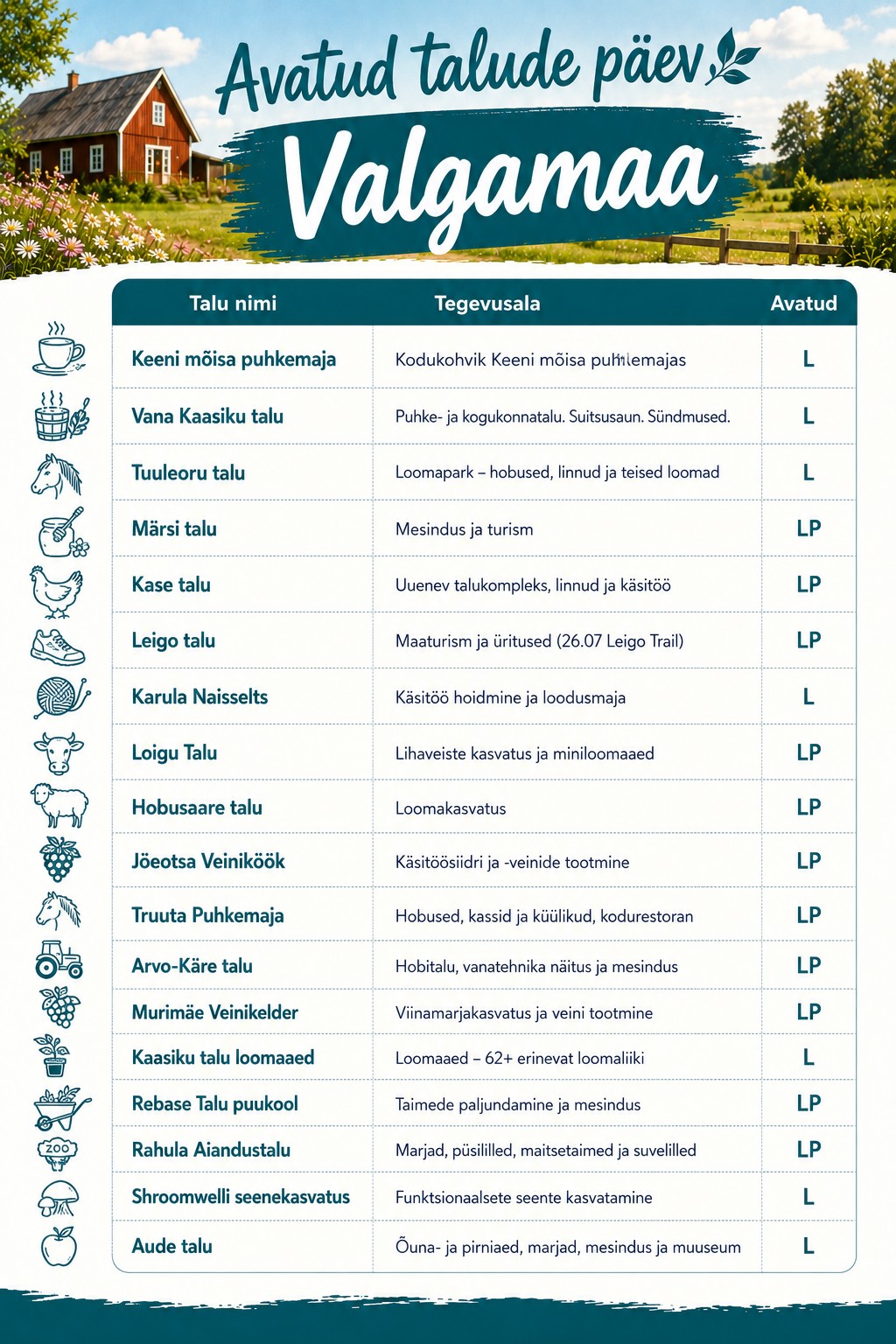 Avatud talude päev

Valgamaa

| Talu nimi | Tegevusala | Avatud |
|---|---|---|
| Keeni mõisa puhkemaja | Kodukohvik Keeni mõisa puhkemajas | L |
| Vana Kaasiku talu | Puhke- ja kogukonnatalu. Suitsusaun. Sündmused. | L |
| Tuuleoru talu | Loomapark – hobused, linnud ja teised loomad | L |
| Märsi talu | Mesindus ja turism | LP |
| Kase talu | Uuenev talukompleks, linnud ja käsitöö | LP |
| Leigo talu | Maaturism ja üritused (26.07 Leigo Trail) | LP |
| Karula Naisselts | Käsitöö hoidmine ja loodusmaja | L |
| Loigu Talu | Lihaveiste kasvatus ja miniloomaaed | LP |
| Hobusaare talu | Loomakasvatus | LP |
| Jõeotsa Veiniköök | Käsitöösiidri ja -veinide tootmine | LP |
| Truuta Puhkemaja | Hobused, kassid ja küülikud, kodurestoran | LP |
| Arvo-Käre talu | Hobitalu, vanatehnika näitus ja mesindus | LP |
| Murimäe Veinikelder | Viinamarjakasvatus ja veini tootmine | LP |
| Kaasiku talu loomaaed | Loomaaed – 62+ erinevat loomaliiki | L |
| Rebase Talu puukool | Taimede paljundamine ja mesindus | LP |
| Rahula Aiandustalu | Marjad, püsililled, maitsetaimed ja suvelilled | LP |
| Shroomwelli seenekasvatus | Funktsionaalsete seente kasvatamine | L |
| Aude talu | Õuna- ja pirniaed, marjad, mesindus ja muuseum | L |

ZOO